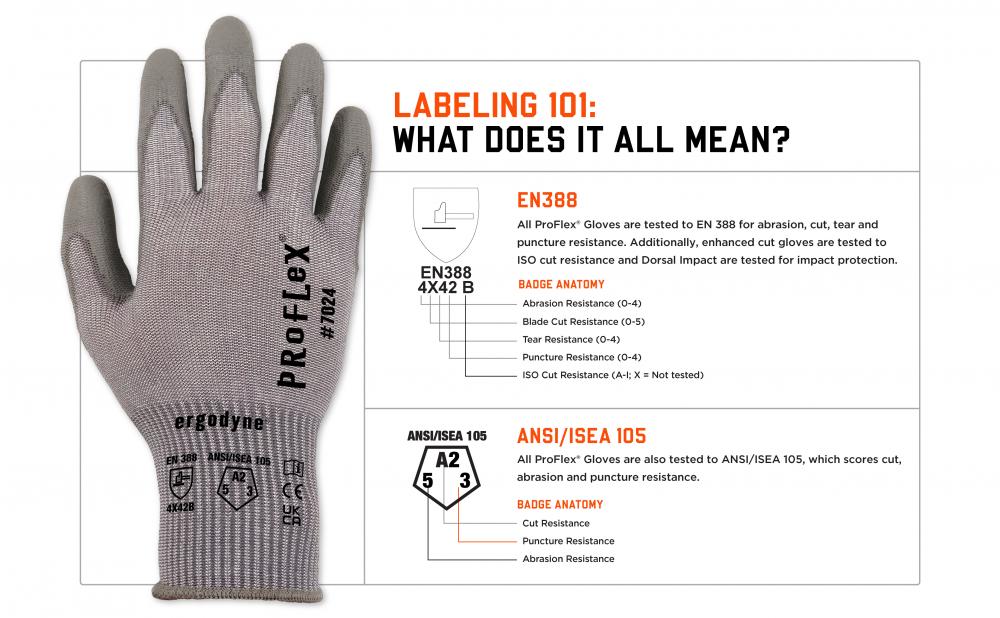 PROFLEX®
#7024
ergodyne
EN 388
4X42B
ANSI/ISEA 105
A2
5 3
CE
UK CA

LABELING 101:
WHAT DOES IT ALL MEAN?

EN388
4X42 B

EN388
All ProFlex® Gloves are tested to EN 388 for abrasion, cut, tear and puncture resistance. Additionally, enhanced cut gloves are tested to ISO cut resistance and Dorsal Impact are tested for impact protection.

BADGE ANATOMY
Abrasion Resistance (0-4)
Blade Cut Resistance (0-5)
Tear Resistance (0-4)
Puncture Resistance (0-4)
ISO Cut Resistance (A-I; X = Not tested)

ANSI/ISEA 105
A2
5 3

ANSI/ISEA 105
All ProFlex® Gloves are also tested to ANSI/ISEA 105, which scores cut, abrasion and puncture resistance.

BADGE ANATOMY
Cut Resistance
Puncture Resistance
Abrasion Resistance